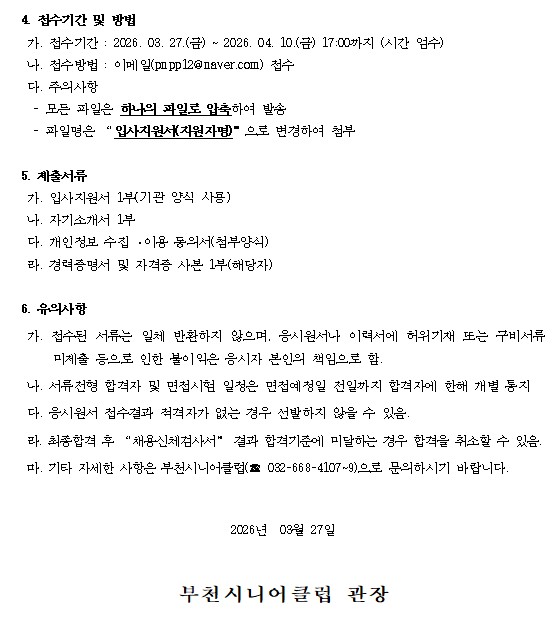 4. 접수기간 및 방법
가. 접수기간 : 2026. 03. 27.(금) ~ 2026. 04. 10.(금) 17:00까지 (시간 엄수)
나. 접수방법 : 이메일(pnpp12@naver.com) 접수
다. 주의사항
- 모든 파일은 하나의 파일로 압축하여 발송
- 파일명은 "입사지원서(지원자명)" 으로 변경하여 첨부

5. 제출서류
가. 입사지원서 1부(기관 양식 사용)
나. 자기소개서 1부
다. 개인정보 수집 ·이용 동의서(첨부양식)
라. 경력증명서 및 자격증 사본 1부(해당자)

6. 유의사항
가. 접수된 서류는 일체 반환하지 않으며, 응시원서나 이력서에 허위기재 또는 구비서류 미제출 등으로 인한 불이익은 응시자 본인의 책임으로 함.
나. 서류전형 합격자 및 면접시험 일정은 면접예정일 전일까지 합격자에 한해 개별 통지
다. 응시원서 접수결과 적격자가 없는 경우 선발하지 않을 수 있음.
라. 최종합격 후 "채용신체검사서" 결과 합격기준에 미달하는 경우 합격을 취소할 수 있음.
마. 기타 자세한 사항은 부천시니어클럽(☎ 032-668-4107~9)으로 문의하시기 바랍니다.

2026년 03월 27일

부천시니어클럽 관장